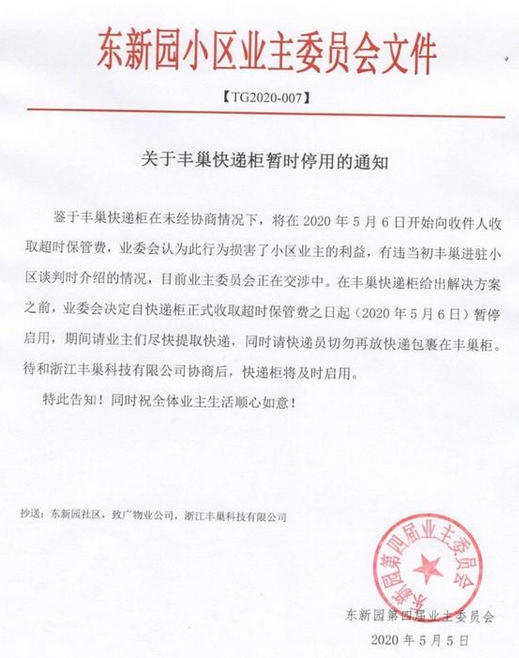 东新园小区业主委员会文件

【TG2020-007】

关于丰巢快递柜暂时停用的通知

鉴于丰巢快递柜在未经协商情况下，将在 2020 年 5 月 6 日开始向收件人收取超时保管费，业委会认为此行为损害了小区业主的利益，有违当初丰巢进驻小区谈判时介绍的情况，目前业主委员会正在交涉中。在丰巢快递柜给出解决方案之前，业委会决定自快递柜正式收取超时保管费之日起（2020 年 5 月 6 日）暂停启用，期间请业主们尽快提取快递，同时请快递员切勿再放快递包裹在丰巢柜。待和浙江丰巢科技有限公司协商后，快递柜将及时启用。

特此告知！同时祝全体业主生活顺心如意！

抄送：东新园社区，致广物业公司，浙江丰巢科技有限公司

东新园第四届业主委员会

东新园第四届业主委员会
2020 年 5 月 5 日